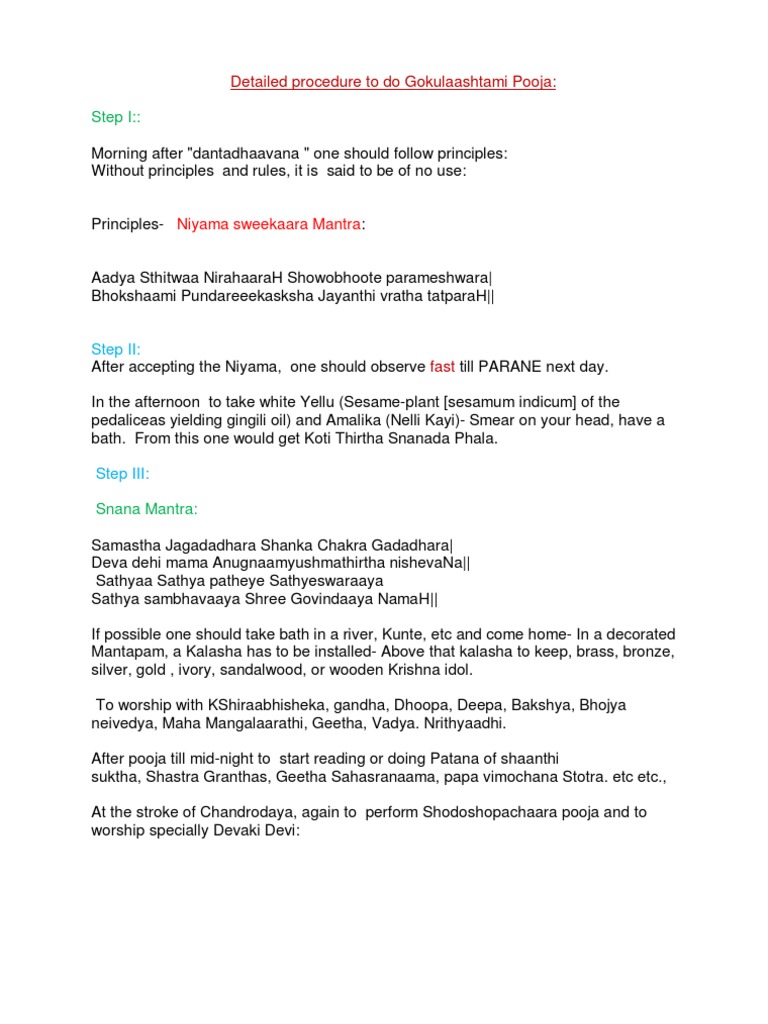 Detailed procedure to do Gokulaashtami Pooja:

Step I::

Morning after "dantadhaavana " one should follow principles:
Without principles and rules, it is said to be of no use:

Principles- Niyama sweekaara Mantra:

Aadya Sthitwaa NirahaaraH Showobhoote parameshwara|
Bhokshaami Pundareeekasksha Jayanthi vratha tatparaH||

Step II:
After accepting the Niyama, one should observe fast till PARANE next day.

In the afternoon to take white Yellu (Sesame-plant [sesamum indicum] of the pedaliceas yielding gingili oil) and Amalika (Nelli Kayi)- Smear on your head, have a bath. From this one would get Koti Thirtha Snanada Phala.

Step III:

Snana Mantra:

Samastha Jagadadhara Shanka Chakra Gadadhara|
Deva dehi mama Anugnaamyushmathirtha nishevaNa||
Sathyaa Sathya patheye Sathyeswaraaya
Sathya sambhavaaya Shree Govindaaya NamaH||

If possible one should take bath in a river, Kunte, etc and come home- In a decorated Mantapam, a Kalasha has to be installed- Above that kalasha to keep, brass, bronze, silver, gold , ivory, sandalwood, or wooden Krishna idol.

To worship with KShiraabhisheka, gandha, Dhoopa, Deepa, Bakshya, Bhojya neivedya, Maha Mangalaarathi, Geetha, Vadya. Nrithyaadhi.

After pooja till mid-night to start reading or doing Patana of shaanthi suktha, Shastra Granthas, Geetha Sahasranaama, papa vimochana Stotra. etc etc.,

At the stroke of Chandrodaya, again to perform Shodoshopachaara pooja and to worship specially Devaki Devi: